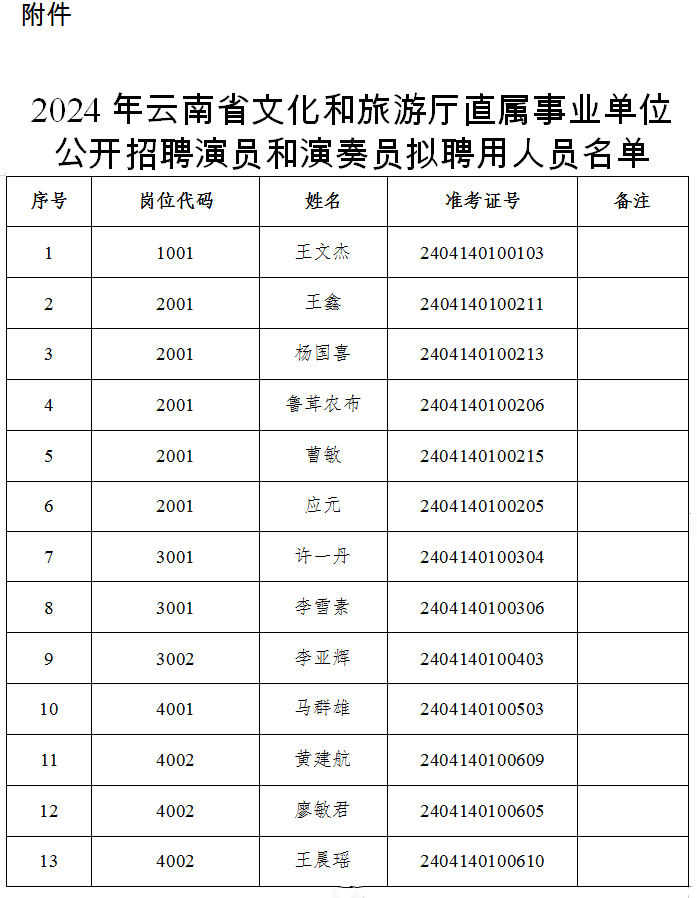 附件

2024 年云南省文化和旅游厅直属事业单位公开招聘演员和演奏员拟聘用人员名单

| 序号 | 岗位代码 | 姓名 | 准考证号 | 备注 |
|---|---|---|---|---|
| 1 | 1001 | 王文杰 | 2404140100103 | |
| 2 | 2001 | 王鑫 | 2404140100211 | |
| 3 | 2001 | 杨国喜 | 2404140100213 | |
| 4 | 2001 | 鲁茸农布 | 2404140100206 | |
| 5 | 2001 | 曹敏 | 2404140100215 | |
| 6 | 2001 | 应元 | 2404140100205 | |
| 7 | 3001 | 许一丹 | 2404140100304 | |
| 8 | 3001 | 李雪素 | 2404140100306 | |
| 9 | 3002 | 李亚辉 | 2404140100403 | |
| 10 | 4001 | 马群雄 | 2404140100503 | |
| 11 | 4002 | 黄建航 | 2404140100609 | |
| 12 | 4002 | 廖敏君 | 2404140100605 | |
| 13 | 4002 | 王晨瑶 | 2404140100610 | |